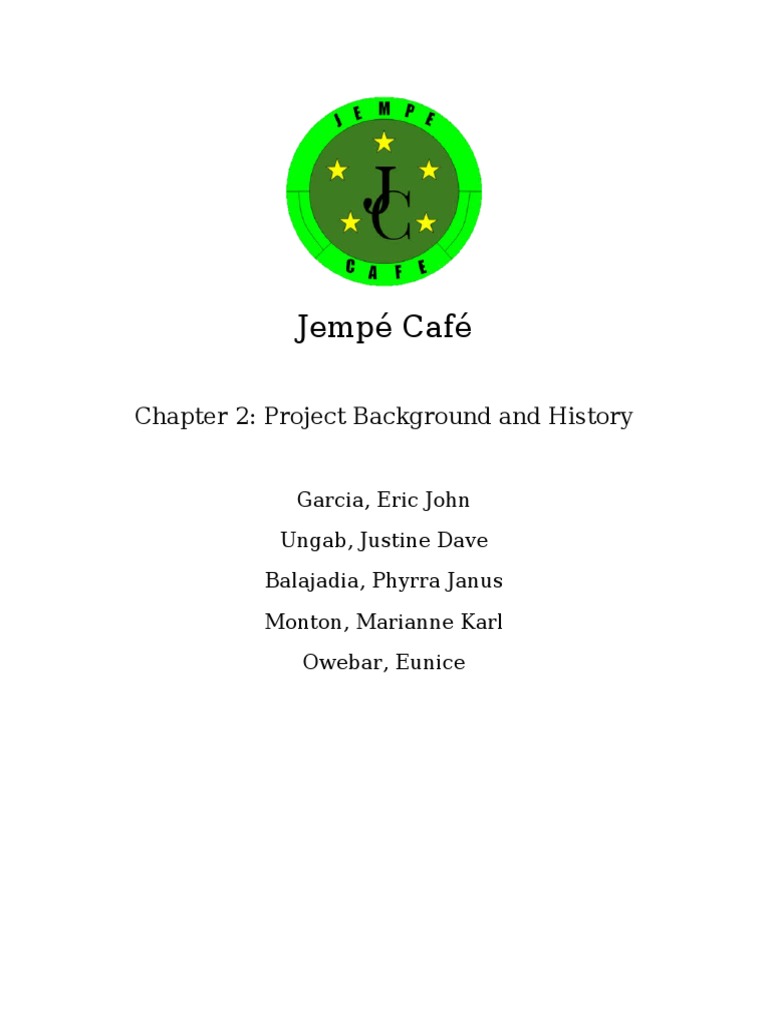 JEMPE
JC
CAFE

Jempé Café

Chapter 2: Project Background and History

Garcia, Eric John

Ungab, Justine Dave

Balajadia, Phyrra Janus

Monton, Marianne Karl

Owebar, Eunice